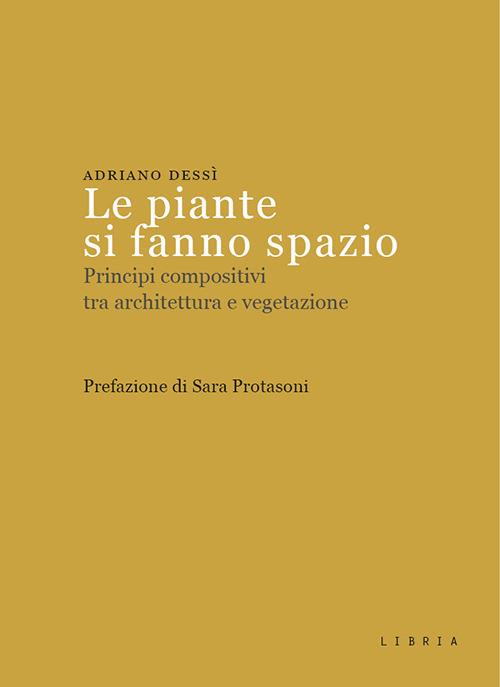 ADRIANO DESSÌ

Le piante si fanno spazio

Principi compositivi tra architettura e vegetazione

Prefazione di Sara Protasoni

LIBRIA